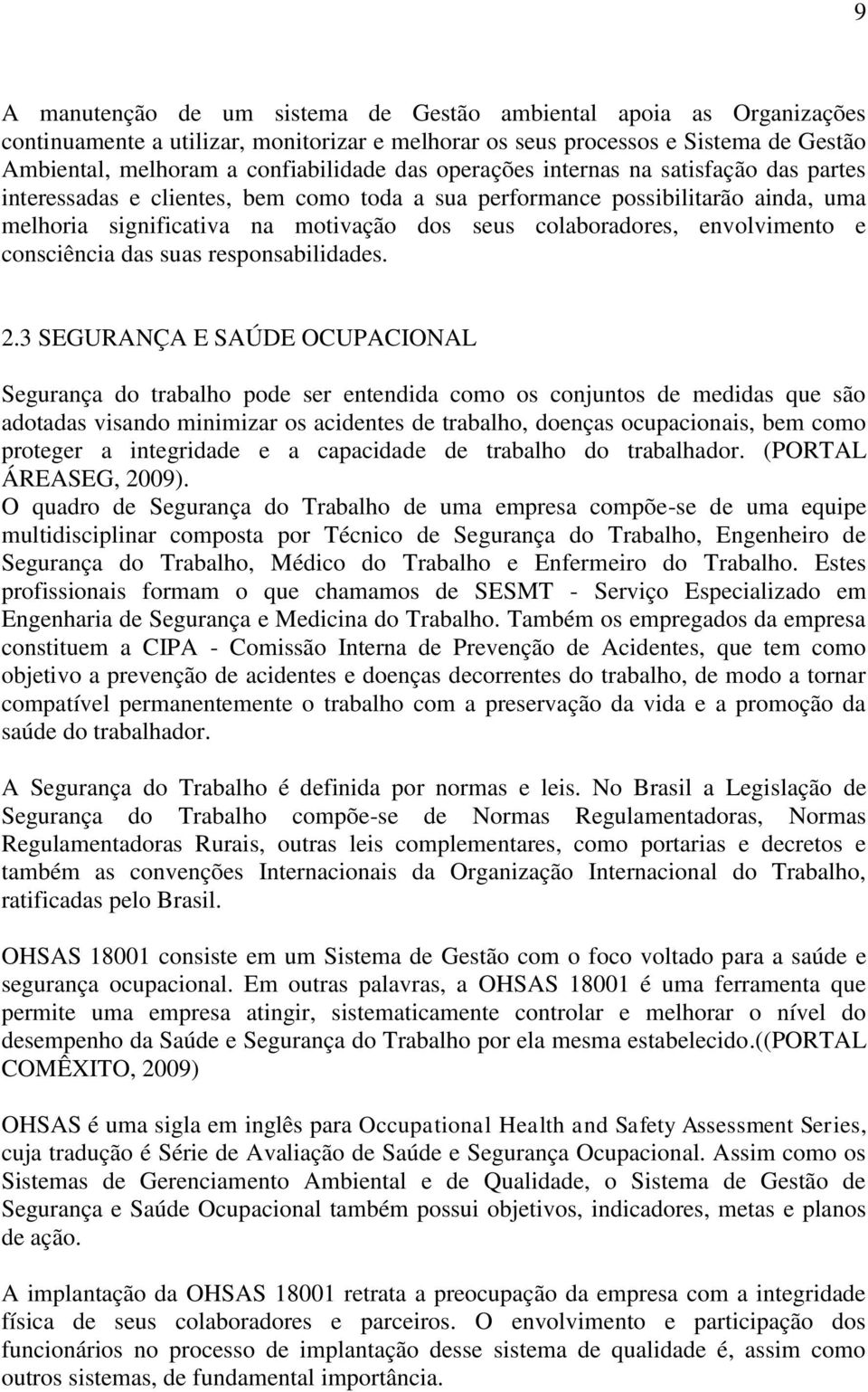 9

A manutenção de um sistema de Gestão ambiental apoia as Organizações continuamente a utilizar, monitorizar e melhorar os seus processos e Sistema de Gestão Ambiental, melhoram a confiabilidade das operações internas na satisfação das partes interessadas e clientes, bem como toda a sua performance possibilitarão ainda, uma melhoria significativa na motivação dos seus colaboradores, envolvimento e consciência das suas responsabilidades.

2.3 SEGURANÇA E SAÚDE OCUPACIONAL

Segurança do trabalho pode ser entendida como os conjuntos de medidas que são adotadas visando minimizar os acidentes de trabalho, doenças ocupacionais, bem como proteger a integridade e a capacidade de trabalho do trabalhador. (PORTAL ÁREASEG, 2009).
O quadro de Segurança do Trabalho de uma empresa compõe-se de uma equipe multidisciplinar composta por Técnico de Segurança do Trabalho, Engenheiro de Segurança do Trabalho, Médico do Trabalho e Enfermeiro do Trabalho. Estes profissionais formam o que chamamos de SESMT - Serviço Especializado em Engenharia de Segurança e Medicina do Trabalho. Também os empregados da empresa constituem a CIPA - Comissão Interna de Prevenção de Acidentes, que tem como objetivo a prevenção de acidentes e doenças decorrentes do trabalho, de modo a tornar compatível permanentemente o trabalho com a preservação da vida e a promoção da saúde do trabalhador.

A Segurança do Trabalho é definida por normas e leis. No Brasil a Legislação de Segurança do Trabalho compõe-se de Normas Regulamentadoras, Normas Regulamentadoras Rurais, outras leis complementares, como portarias e decretos e também as convenções Internacionais da Organização Internacional do Trabalho, ratificadas pelo Brasil.

OHSAS 18001 consiste em um Sistema de Gestão com o foco voltado para a saúde e segurança ocupacional. Em outras palavras, a OHSAS 18001 é uma ferramenta que permite uma empresa atingir, sistematicamente controlar e melhorar o nível do desempenho da Saúde e Segurança do Trabalho por ela mesma estabelecido.((PORTAL COMÊXITO, 2009)

OHSAS é uma sigla em inglês para Occupational Health and Safety Assessment Series, cuja tradução é Série de Avaliação de Saúde e Segurança Ocupacional. Assim como os Sistemas de Gerenciamento Ambiental e de Qualidade, o Sistema de Gestão de Segurança e Saúde Ocupacional também possui objetivos, indicadores, metas e planos de ação.

A implantação da OHSAS 18001 retrata a preocupação da empresa com a integridade física de seus colaboradores e parceiros. O envolvimento e participação dos funcionários no processo de implantação desse sistema de qualidade é, assim como outros sistemas, de fundamental importância.